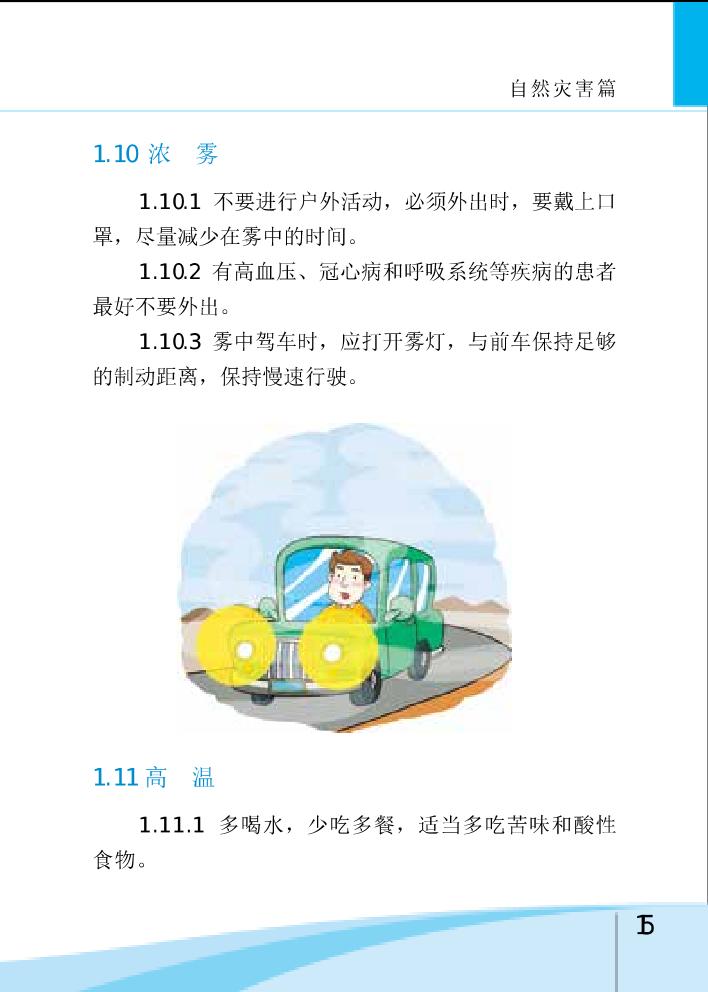 自然灾害篇

1.10浓　雾

1.10.1 不要进行户外活动，必须外出时，要戴上口罩，尽量减少在雾中的时间。

1.10.2 有高血压、冠心病和呼吸系统等疾病的患者最好不要外出。

1.10.3 雾中驾车时，应打开雾灯，与前车保持足够的制动距离，保持慢速行驶。

1.11高　温

1.11.1 多喝水，少吃多餐，适当多吃苦味和酸性食物。

15